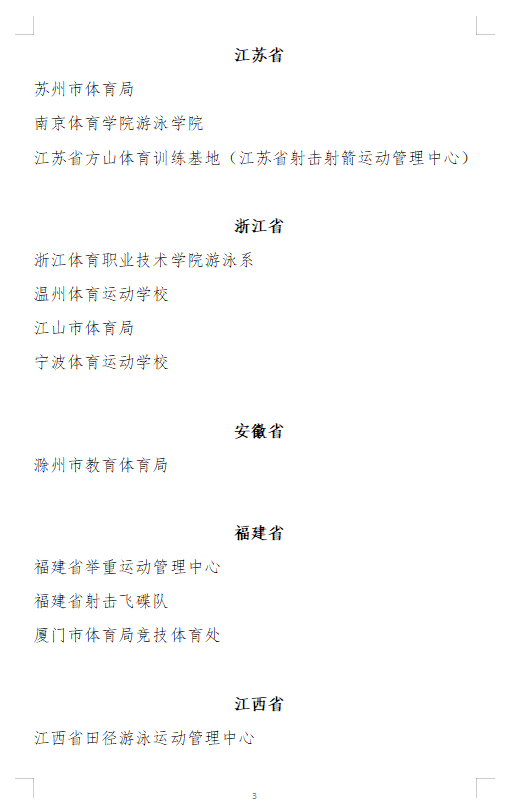 江苏省

苏州市体育局

南京体育学院游泳学院

江苏省方山体育训练基地（江苏省射击射箭运动管理中心）

浙江省

浙江体育职业技术学院游泳系

温州体育运动学校

江山市体育局

宁波体育运动学校

安徽省

滁州市教育体育局

福建省

福建省举重运动管理中心

福建省射击飞碟队

厦门市体育局竞技体育处

江西省

江西省田径游泳运动管理中心

3